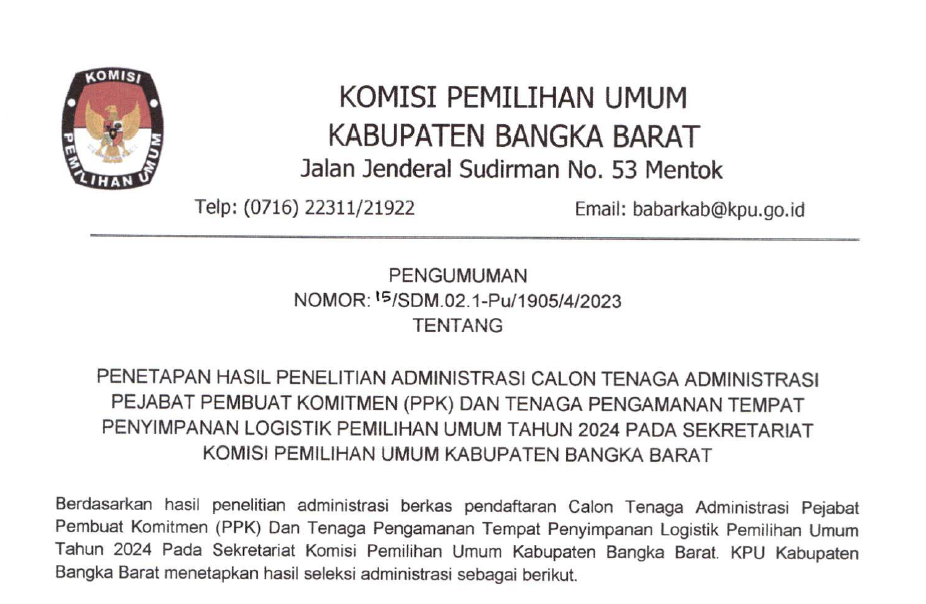 KOMISI PEMILIHAN UMUM

KOMISI PEMILIHAN UMUM
KABUPATEN BANGKA BARAT
Jalan Jenderal Sudirman No. 53 Mentok

Telp: (0716) 22311/21922

Email: babarkab@kpu.go.id

PENGUMUMAN
NOMOR: 15/SDM.02.1-Pu/1905/4/2023
TENTANG

PENETAPAN HASIL PENELITIAN ADMINISTRASI CALON TENAGA ADMINISTRASI PEJABAT PEMBUAT KOMITMEN (PPK) DAN TENAGA PENGAMANAN TEMPAT PENYIMPANAN LOGISTIK PEMILIHAN UMUM TAHUN 2024 PADA SEKRETARIAT KOMISI PEMILIHAN UMUM KABUPATEN BANGKA BARAT

Berdasarkan hasil penelitian administrasi berkas pendaftaran Calon Tenaga Administrasi Pejabat Pembuat Komitmen (PPK) Dan Tenaga Pengamanan Tempat Penyimpanan Logistik Pemilihan Umum Tahun 2024 Pada Sekretariat Komisi Pemilihan Umum Kabupaten Bangka Barat. KPU Kabupaten Bangka Barat menetapkan hasil seleksi administrasi sebagai berikut.